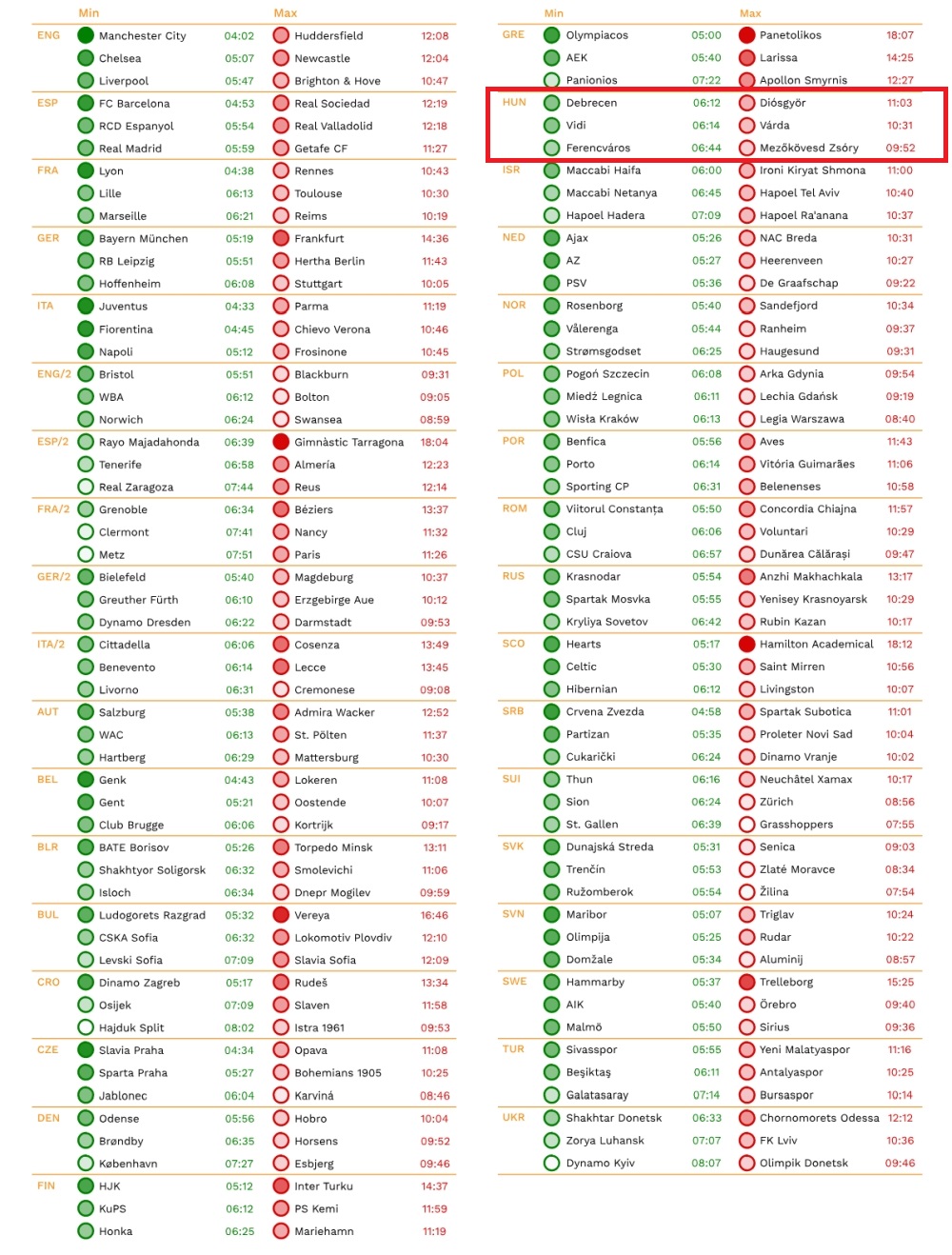 | | Min | | Max | |
|---|---|---|---|---|
| ENG | Manchester City | 04:02 | Huddersfield | 12:08 |
| | Chelsea | 05:07 | Newcastle | 12:04 |
| | Liverpool | 05:47 | Brighton & Hove | 10:47 |
| ESP | FC Barcelona | 04:53 | Real Sociedad | 12:19 |
| | RCD Espanyol | 05:54 | Real Valladolid | 12:18 |
| | Real Madrid | 05:59 | Getafe CF | 11:27 |
| FRA | Lyon | 04:38 | Rennes | 10:43 |
| | Lille | 06:13 | Toulouse | 10:30 |
| | Marseille | 06:21 | Reims | 10:19 |
| GER | Bayern München | 05:19 | Frankfurt | 14:36 |
| | RB Leipzig | 05:51 | Hertha Berlin | 11:43 |
| | Hoffenheim | 06:08 | Stuttgart | 10:05 |
| ITA | Juventus | 04:33 | Parma | 11:19 |
| | Fiorentina | 04:45 | Chievo Verona | 10:46 |
| | Napoli | 05:12 | Frosinone | 10:45 |
| ENG/2 | Bristol | 05:51 | Blackburn | 09:31 |
| | WBA | 06:12 | Bolton | 09:05 |
| | Norwich | 06:24 | Swansea | 08:59 |
| ESP/2 | Rayo Majadahonda | 06:39 | Gimnàstic Tarragona | 18:04 |
| | Tenerife | 06:58 | Almería | 12:23 |
| | Real Zaragoza | 07:44 | Reus | 12:14 |
| FRA/2 | Grenoble | 06:34 | Béziers | 13:37 |
| | Clermont | 07:41 | Nancy | 11:32 |
| | Metz | 07:51 | Paris | 11:26 |
| GER/2 | Bielefeld | 05:40 | Magdeburg | 10:37 |
| | Greuther Fürth | 06:10 | Erzgebirge Aue | 10:12 |
| | Dynamo Dresden | 06:22 | Darmstadt | 09:53 |
| ITA/2 | Cittadella | 06:06 | Cosenza | 13:49 |
| | Benevento | 06:14 | Lecce | 13:45 |
| | Livorno | 06:31 | Cremonese | 09:08 |
| AUT | Salzburg | 05:38 | Admira Wacker | 12:52 |
| | WAC | 06:13 | St. Pölten | 11:37 |
| | Hartberg | 06:29 | Mattersburg | 10:30 |
| BEL | Genk | 04:43 | Lokeren | 11:08 |
| | Gent | 05:21 | Oostende | 10:07 |
| | Club Brugge | 06:06 | Kortrijk | 09:17 |
| BLR | BATE Borisov | 05:26 | Torpedo Minsk | 13:11 |
| | Shakhtyor Soligorsk | 06:32 | Smolevichi | 11:06 |
| | Isloch | 06:34 | Dnepr Mogilev | 09:59 |
| BUL | Ludogorets Razgrad | 05:32 | Vereya | 16:46 |
| | CSKA Sofia | 06:32 | Lokomotiv Plovdiv | 12:10 |
| | Levski Sofia | 07:09 | Slavia Sofia | 12:09 |
| CRO | Dinamo Zagreb | 05:17 | Rudeš | 13:34 |
| | Osijek | 07:09 | Slaven | 11:58 |
| | Hajduk Split | 08:02 | Istra 1961 | 09:53 |
| CZE | Slavia Praha | 04:34 | Opava | 11:08 |
| | Sparta Praha | 05:27 | Bohemians 1905 | 10:25 |
| | Jablonec | 06:04 | Karviná | 08:46 |
| DEN | Odense | 05:56 | Hobro | 10:04 |
| | Brøndby | 06:35 | Horsens | 09:52 |
| | København | 07:27 | Esbjerg | 09:46 |
| FIN | HJK | 05:12 | Inter Turku | 14:37 |
| | KuPS | 06:12 | PS Kemi | 11:59 |
| | Honka | 06:25 | Mariehamn | 11:19 |

| | Min | | Max | |
|---|---|---|---|---|
| GRE | Olympiacos | 05:00 | Panetolikos | 18:07 |
| | AEK | 05:40 | Larissa | 14:25 |
| | Panionios | 07:22 | Apollon Smyrnis | 12:27 |
| HUN | Debrecen | 06:12 | Diósgyőr | 11:03 |
| | Vidi | 06:14 | Várda | 10:31 |
| | Ferencváros | 06:44 | Mezőkövesd Zsóry | 09:52 |
| ISR | Maccabi Haifa | 06:00 | Ironi Kiryat Shmona | 11:00 |
| | Maccabi Netanya | 06:45 | Hapoel Tel Aviv | 10:40 |
| | Hapoel Hadera | 07:09 | Hapoel Ra'anana | 10:37 |
| NED | Ajax | 05:26 | NAC Breda | 10:31 |
| | AZ | 05:27 | Heerenveen | 10:27 |
| | PSV | 05:36 | De Graafschap | 09:22 |
| NOR | Rosenborg | 05:40 | Sandefjord | 10:34 |
| | Vålerenga | 05:44 | Ranheim | 09:37 |
| | Strømsgodset | 06:25 | Haugesund | 09:31 |
| POL | Pogoń Szczecin | 06:08 | Arka Gdynia | 09:54 |
| | Miedź Legnica | 06:11 | Lechia Gdańsk | 09:19 |
| | Wisła Kraków | 06:13 | Legia Warszawa | 08:40 |
| POR | Benfica | 05:56 | Aves | 11:43 |
| | Porto | 06:14 | Vitória Guimarães | 11:06 |
| | Sporting CP | 06:31 | Belenenses | 10:58 |
| ROM | Viitorul Constanța | 05:50 | Concordia Chiajna | 11:57 |
| | Cluj | 06:06 | Voluntari | 10:29 |
| | CSU Craiova | 06:57 | Dunărea Călărași | 09:47 |
| RUS | Krasnodar | 05:54 | Anzhi Makhachkala | 13:17 |
| | Spartak Mosvka | 05:55 | Yenisey Krasnoyarsk | 10:29 |
| | Kryliya Sovetov | 06:42 | Rubin Kazan | 10:17 |
| SCO | Hearts | 05:17 | Hamilton Academical | 18:12 |
| | Celtic | 05:30 | Saint Mirren | 10:56 |
| | Hibernian | 06:12 | Livingston | 10:07 |
| SRB | Crvena Zvezda | 04:58 | Spartak Subotica | 11:01 |
| | Partizan | 05:35 | Proleter Novi Sad | 10:04 |
| | Cukarički | 06:24 | Dinamo Vranje | 10:02 |
| SUI | Thun | 06:16 | Neuchâtel Xamax | 10:17 |
| | Sion | 06:24 | Zürich | 08:56 |
| | St. Gallen | 06:39 | Grasshoppers | 07:55 |
| SVK | Dunajská Streda | 05:31 | Senica | 09:03 |
| | Trenčín | 05:53 | Zlaté Moravce | 08:34 |
| | Ružomberok | 05:54 | Žilina | 07:54 |
| SVN | Maribor | 05:07 | Triglav | 10:24 |
| | Olimpija | 05:25 | Rudar | 10:22 |
| | Domžale | 05:34 | Aluminij | 08:57 |
| SWE | Hammarby | 05:37 | Trelleborg | 15:25 |
| | AIK | 05:40 | Örebro | 09:40 |
| | Malmö | 05:50 | Sirius | 09:36 |
| TUR | Sivasspor | 05:55 | Yeni Malatyaspor | 11:16 |
| | Beşiktaş | 06:11 | Antalyaspor | 10:25 |
| | Galatasaray | 07:14 | Bursaspor | 10:14 |
| UKR | Shakhtar Donetsk | 06:33 | Chornomorets Odessa | 12:12 |
| | Zorya Luhansk | 07:07 | FK Lviv | 10:36 |
| | Dynamo Kyiv | 08:07 | Olimpik Donetsk | 09:46 |